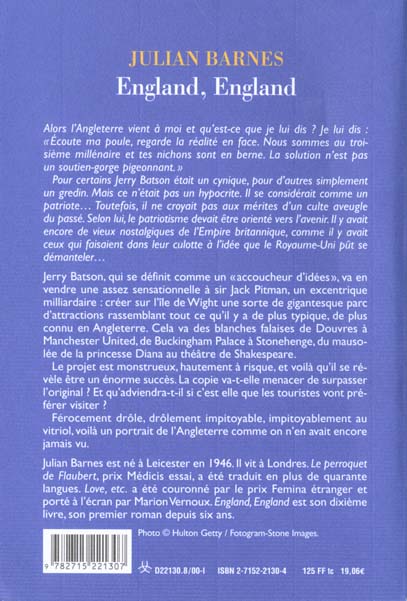 JULIAN BARNES
England, England

Alors l'Angleterre vient à moi et qu'est-ce que je lui dis ? Je lui dis : « Écoute ma poule, regarde la réalité en face. Nous sommes au troisième millénaire et tes nichons sont en berne. La solution n'est pas un soutien-gorge pigeonnant. »

Pour certains Jerry Batson était un cynique, pour d'autres simplement un gredin. Mais ce n'était pas un hypocrite. Il se considérait comme un patriote… Toutefois, il ne croyait pas aux mérites d'un culte aveugle du passé. Selon lui, le patriotisme devait être orienté vers l'avenir. Il y avait encore de vieux nostalgiques de l'Empire britannique, comme il y avait ceux qui faisaient dans leur culotte à l'idée que le Royaume-Uni pût se démanteler…

Jerry Batson, qui se définit comme un « accoucheur d'idées », va en vendre une assez sensationnelle à sir Jack Pitman, un excentrique milliardaire : créer sur l'île de Wight une sorte de gigantesque parc d'attractions rassemblant tout ce qu'il y a de plus typique, de plus connu en Angleterre. Cela va des blanches falaises de Douvres à Manchester United, de Buckingham Palace à Stonehenge, du mausolée de la princesse Diana au théâtre de Shakespeare.

Le projet est monstrueux, hautement à risque, et voilà qu'il se révèle être un énorme succès. La copie va-t-elle menacer de surpasser l'original ? Et qu'adviendra-t-il si c'est elle que les touristes vont préférer visiter ?

Férocement drôle, drôlement impitoyable, impitoyablement au vitriol, voilà un portrait de l'Angleterre comme on n'en avait encore jamais vu.

Julian Barnes est né à Leicester en 1946. Il vit à Londres. Le perroquet de Flaubert, prix Médicis essai, a été traduit en plus de quarante langues. Love, etc. a été couronné par le prix Femina étranger et porté à l'écran par Marion Vernoux. England, England est son dixième livre, son premier roman depuis six ans.

Photo © Hulton Getty / Fotogram-Stone Images.

9 782715 221307

D22130.8/00-I ISBN 2-7152-2130-4 125 FF tc 19,06€